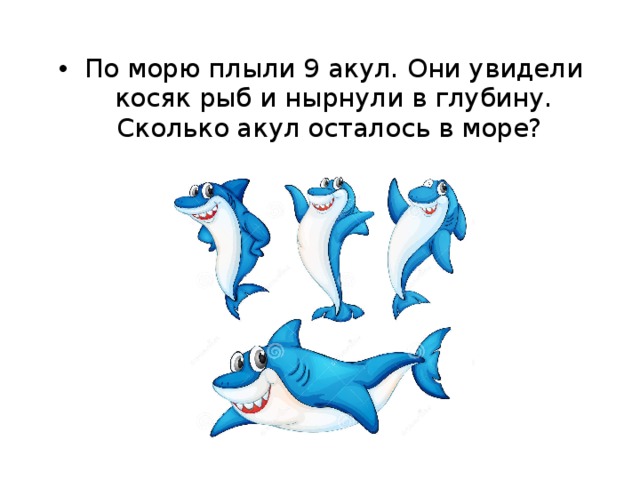 • По морю плыли 9 акул. Они увидели косяк рыб и нырнули в глубину. Сколько акул осталось в море?